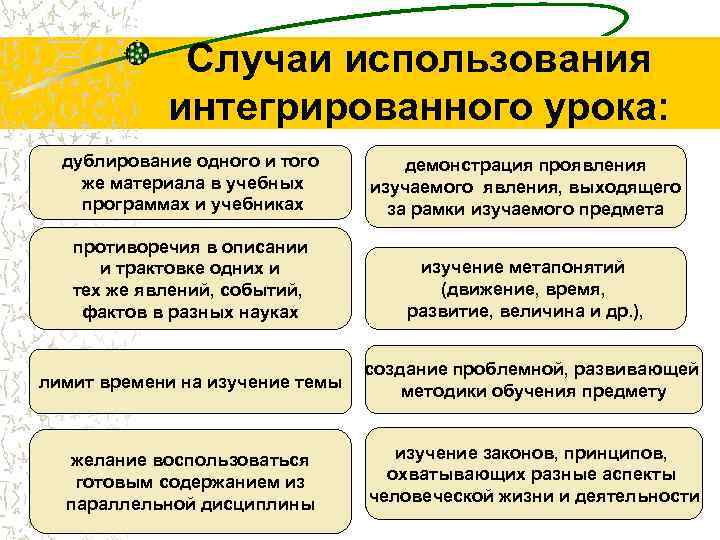 Случаи использования интегрированного урока:

дублирование одного и того же материала в учебных программах и учебниках

противоречия в описании и трактовке одних и тех же явлений, событий, фактов в разных науках

лимит времени на изучение темы

желание воспользоваться готовым содержанием из параллельной дисциплины

демонстрация проявления изучаемого явления, выходящего за рамки изучаемого предмета

изучение метапонятий (движение, время, развитие, величина и др.),

создание проблемной, развивающей методики обучения предмету

изучение законов, принципов, охватывающих разные аспекты человеческой жизни и деятельности